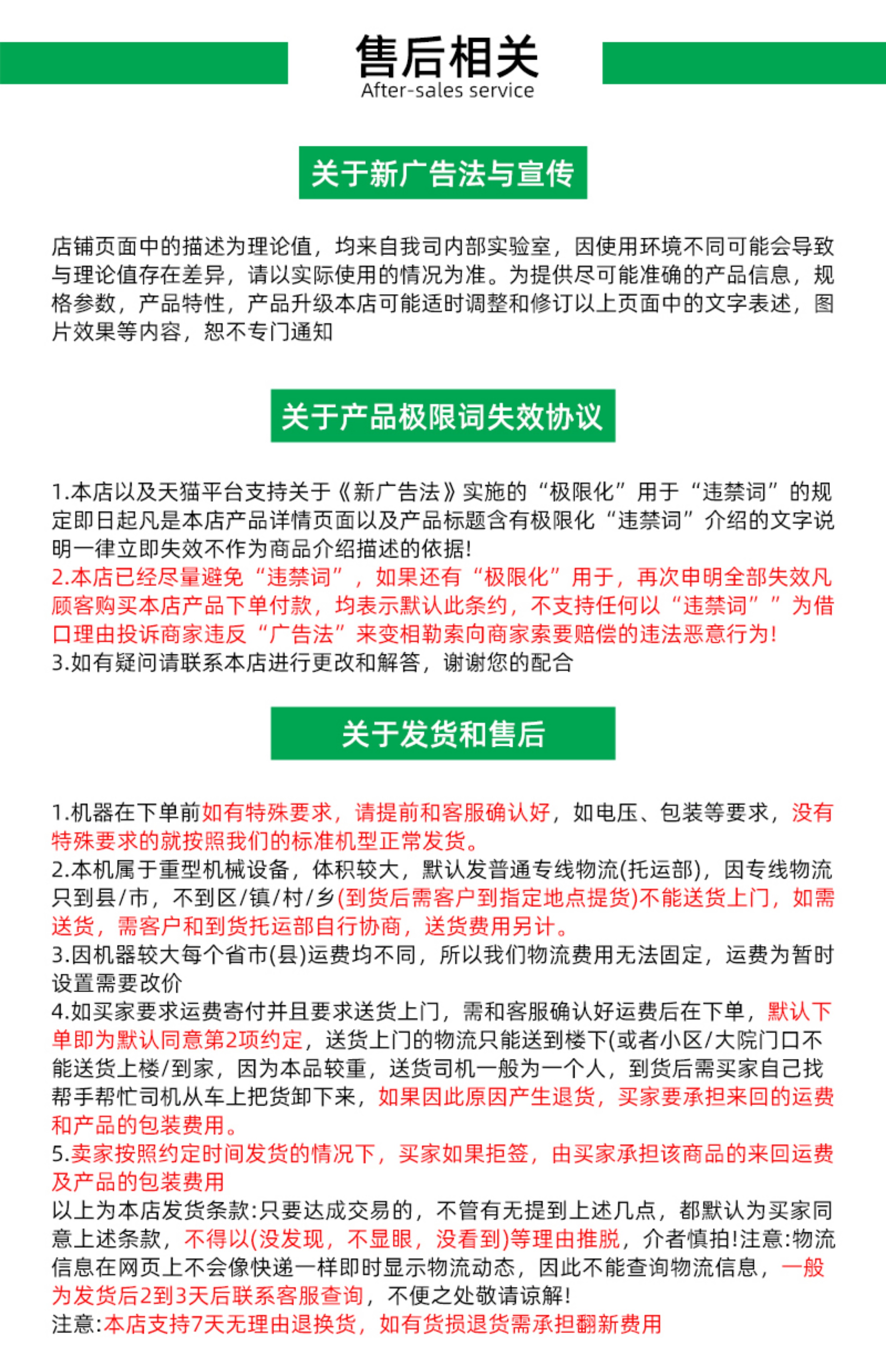 售后相关
After-sales service

关于新广告法与宣传

店铺页面中的描述为理论值，均来自我司内部实验室，因使用环境不同可能会导致与理论值存在差异，请以实际使用的情况为准。为提供尽可能准确的产品信息，规格参数，产品特性，产品升级本店可能适时调整和修订以上页面中的文字表述，图片效果等内容，恕不专门通知

关于产品极限词失效协议

1.本店以及天猫平台支持关于《新广告法》实施的“极限化”用于“违禁词”的规定即日起凡是本店产品详情页面以及产品标题含有极限化“违禁词”介绍的文字说明一律立即失效不作为商品介绍描述的依据!
2.本店已经尽量避免“违禁词”，如果还有“极限化”用于，再次申明全部失效凡顾客购买本店产品下单付款，均表示默认此条约，不支持任何以“违禁词””为借口理由投诉商家违反“广告法”来变相勒索向商家索要赔偿的违法恶意行为!
3.如有疑问请联系本店进行更改和解答，谢谢您的配合

关于发货和售后

1.机器在下单前如有特殊要求，请提前和客服确认好，如电压、包装等要求，没有特殊要求的就按照我们的标准机型正常发货。
2.本机属于重型机械设备，体积较大，默认发普通专线物流(托运部)，因专线物流只到县/市，不到区/镇/村/乡(到货后需客户到指定地点提货)不能送货上门，如需送货，需客户和到货托运部自行协商，送货费用另计。
3.因机器较大每个省市(县)运费均不同，所以我们物流费用无法固定，运费为暂时设置需要改价
4.如买家要求运费寄付并且要求送货上门，需和客服确认好运费后在下单，默认下单即为默认同意第2项约定，送货上门的物流只能送到楼下(或者小区/大院门口不能送货上楼/到家，因为本品较重，送货司机一般为一个人，到货后需买家自己找帮手帮忙司机从车上把货卸下来，如果因此原因产生退货，买家要承担来回的运费和产品的包装费用。
5.卖家按照约定时间发货的情况下，买家如果拒签，由买家承担该商品的来回运费及产品的包装费用
以上为本店发货条款:只要达成交易的，不管有无提到上述几点，都默认为买家同意上述条款，不得以(没发现，不显眼，没看到)等理由推脱，介者慎拍!注意:物流信息在网页上不会像快递一样即时显示物流动态，因此不能查询物流信息，一般为发货后2到3天后联系客服查询，不便之处敬请谅解!
注意:本店支持7天无理由退换货，如有货损退货需承担翻新费用